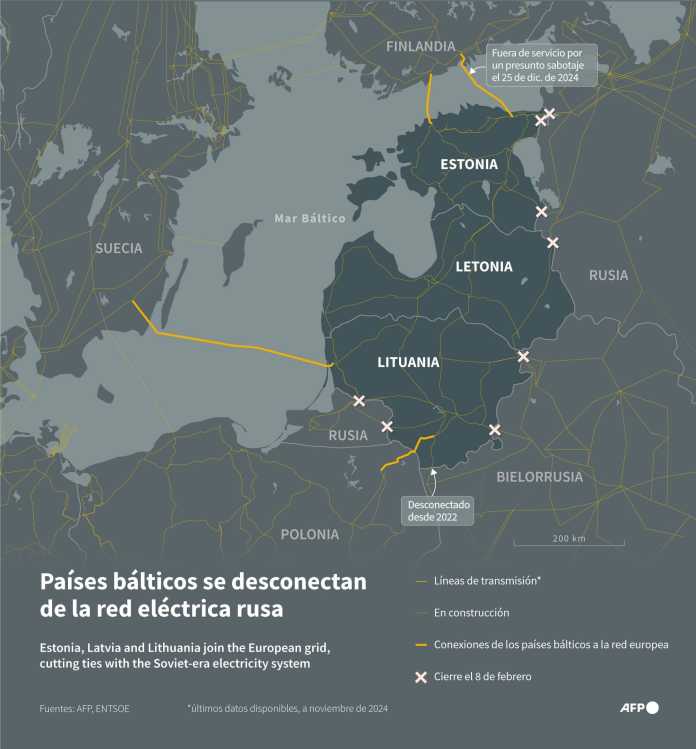 FINLANDIA

Fuera de servicio por un presunto sabotaje el 25 de dic. de 2024

ESTONIA

Mar Báltico

SUECIA

LETONIA

RUSIA

LITUANIA

RUSIA

BIELORRUSIA

Desconectado desde 2022

POLONIA

200 km

Países bálticos se desconectan de la red eléctrica rusa

Estonia, Latvia and Lithuania join the European grid, cutting ties with the Soviet-era electricity system

Líneas de transmisión*

En construcción

Conexiones de los países bálticos a la red europea

Cierre el 8 de febrero

Fuentes: AFP, ENTSOE

*últimos datos disponibles, a noviembre de 2024

AFP